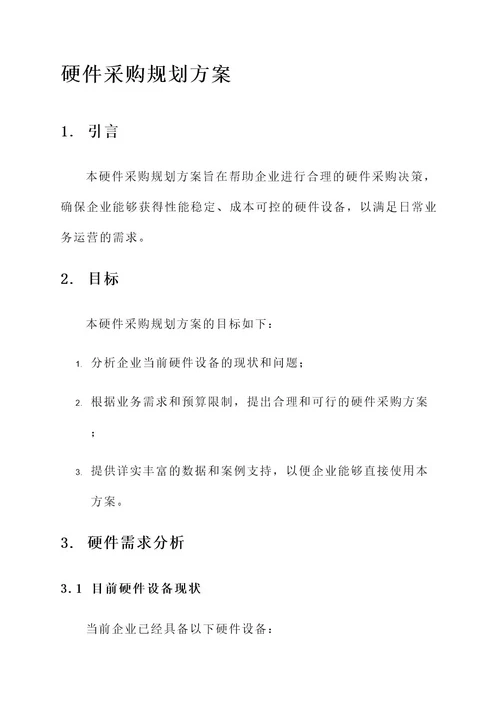 硬件采购规划方案

1. 引言

本硬件采购规划方案旨在帮助企业进行合理的硬件采购决策，确保企业能够获得性能稳定、成本可控的硬件设备，以满足日常业务运营的需求。

2. 目标

本硬件采购规划方案的目标如下：

1. 分析企业当前硬件设备的现状和问题；

2. 根据业务需求和预算限制，提出合理和可行的硬件采购方案；

3. 提供详实丰富的数据和案例支持，以便企业能够直接使用本方案。

3. 硬件需求分析

3.1 目前硬件设备现状

当前企业已经具备以下硬件设备：